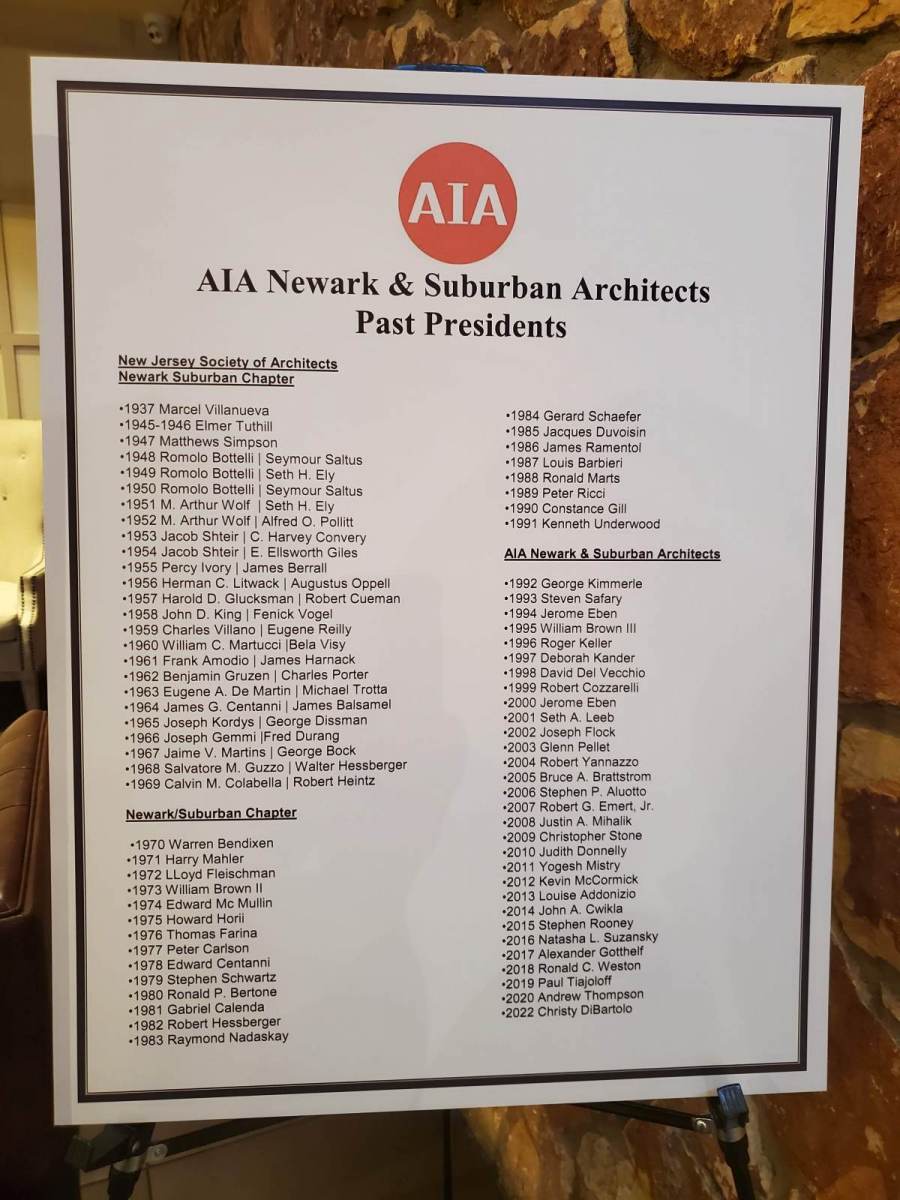 AIA

AIA Newark & Suburban Architects
Past Presidents

New Jersey Society of Architects
Newark Suburban Chapter

•1937 Marcel Villanueva
•1945-1946 Elmer Tuthill
•1947 Matthews Simpson
•1948 Romolo Bottelli | Seymour Saltus
•1949 Romolo Bottelli | Seth H. Ely
•1950 Romolo Bottelli | Seymour Saltus
•1951 M. Arthur Wolf | Seth H. Ely
•1952 M. Arthur Wolf | Alfred O. Pollitt
•1953 Jacob Shteir | C. Harvey Convery
•1954 Jacob Shteir | E. Ellsworth Giles
•1955 Percy Ivory | James Berrall
•1956 Herman C. Litwack | Augustus Oppell
•1957 Harold D. Glucksman | Robert Cueman
•1958 John D. King | Fenick Vogel
•1959 Charles Villano | Eugene Reilly
•1960 William C. Martucci |Bela Visy
•1961 Frank Amodio | James Harnack
•1962 Benjamin Gruzen | Charles Porter
•1963 Eugene A. De Martin | Michael Trotta
•1964 James G. Centanni | James Balsamel
•1965 Joseph Kordys | George Dissman
•1966 Joseph Gemmi |Fred Durang
•1967 Jaime V. Martins | George Bock
•1968 Salvatore M. Guzzo | Walter Hessberger
•1969 Calvin M. Colabella | Robert Heintz

Newark/Suburban Chapter

•1970 Warren Bendixen
•1971 Harry Mahler
•1972 LLoyd Fleischman
•1973 William Brown II
•1974 Edward Mc Mullin
•1975 Howard Horii
•1976 Thomas Farina
•1977 Peter Carlson
•1978 Edward Centanni
•1979 Stephen Schwartz
•1980 Ronald P. Bertone
•1981 Gabriel Calenda
•1982 Robert Hessberger
•1983 Raymond Nadaskay

•1984 Gerard Schaefer
•1985 Jacques Duvoisin
•1986 James Ramentol
•1987 Louis Barbieri
•1988 Ronald Marts
•1989 Peter Ricci
•1990 Constance Gill
•1991 Kenneth Underwood

AIA Newark & Suburban Architects

•1992 George Kimmerle
•1993 Steven Safary
•1994 Jerome Eben
•1995 William Brown III
•1996 Roger Keller
•1997 Deborah Kander
•1998 David Del Vecchio
•1999 Robert Cozzarelli
•2000 Jerome Eben
•2001 Seth A. Leeb
•2002 Joseph Flock
•2003 Glenn Pellet
•2004 Robert Yannazzo
•2005 Bruce A. Brattstrom
•2006 Stephen P. Aluotto
•2007 Robert G. Emert, Jr.
•2008 Justin A. Mihalik
•2009 Christopher Stone
•2010 Judith Donnelly
•2011 Yogesh Mistry
•2012 Kevin McCormick
•2013 Louise Addonizio
•2014 John A. Cwikla
•2015 Stephen Rooney
•2016 Natasha L. Suzansky
•2017 Alexander Gotthelf
•2018 Ronald C. Weston
•2019 Paul Tiajoloff
•2020 Andrew Thompson
•2022 Christy DiBartolo